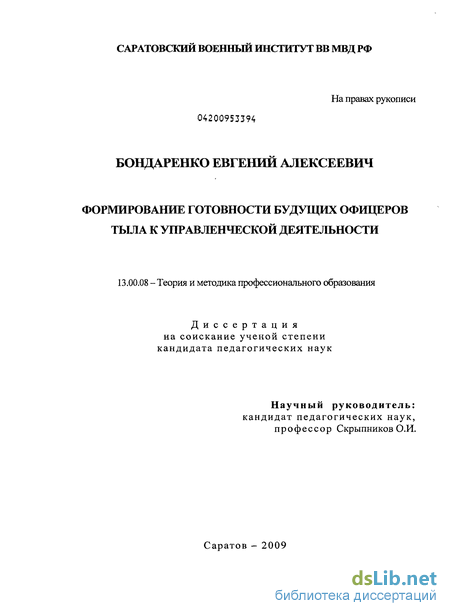 САРАТОВСКИЙ ВОЕННЫЙ ИНСТИТУТ ВВ МВД РФ

На правах рукописи

04200953394

БОНДАРЕНКО ЕВГЕНИЙ АЛЕКСЕЕВИЧ

ФОРМИРОВАНИЕ ГОТОВНОСТИ БУДУЩИХ ОФИЦЕРОВ ТЫЛА К УПРАВЛЕНЧЕСКОЙ ДЕЯТЕЛЬНОСТИ

13.00.08 – Теория и методика профессионального образования

Диссертация
на соискание ученой степени
кандидата педагогических наук

Научный руководитель:
кандидат педагогических наук,
профессор Скрыпников О.И.

Саратов – 2009

dsLib.net
библиотека диссертаций